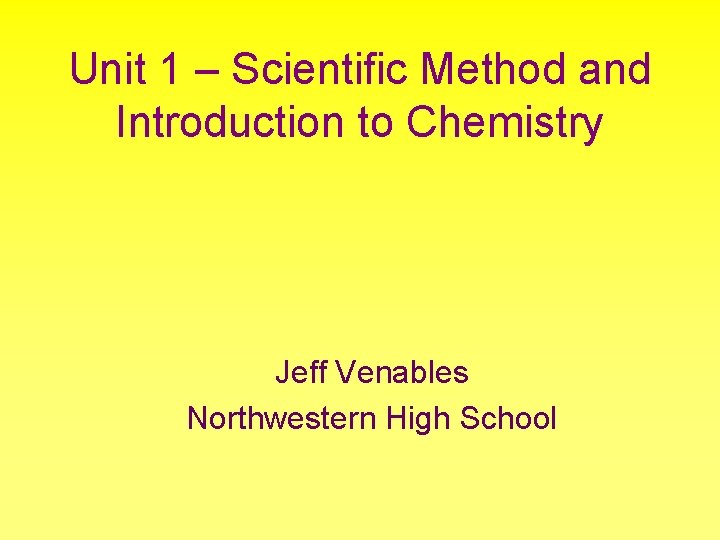 Unit 1 – Scientific Method and Introduction to Chemistry

Jeff Venables
Northwestern High School